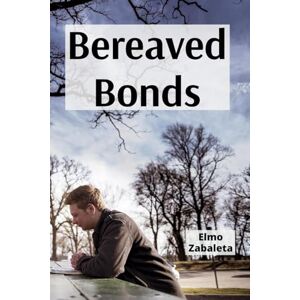 Bereaved Bonds

Elmo Zabaleta